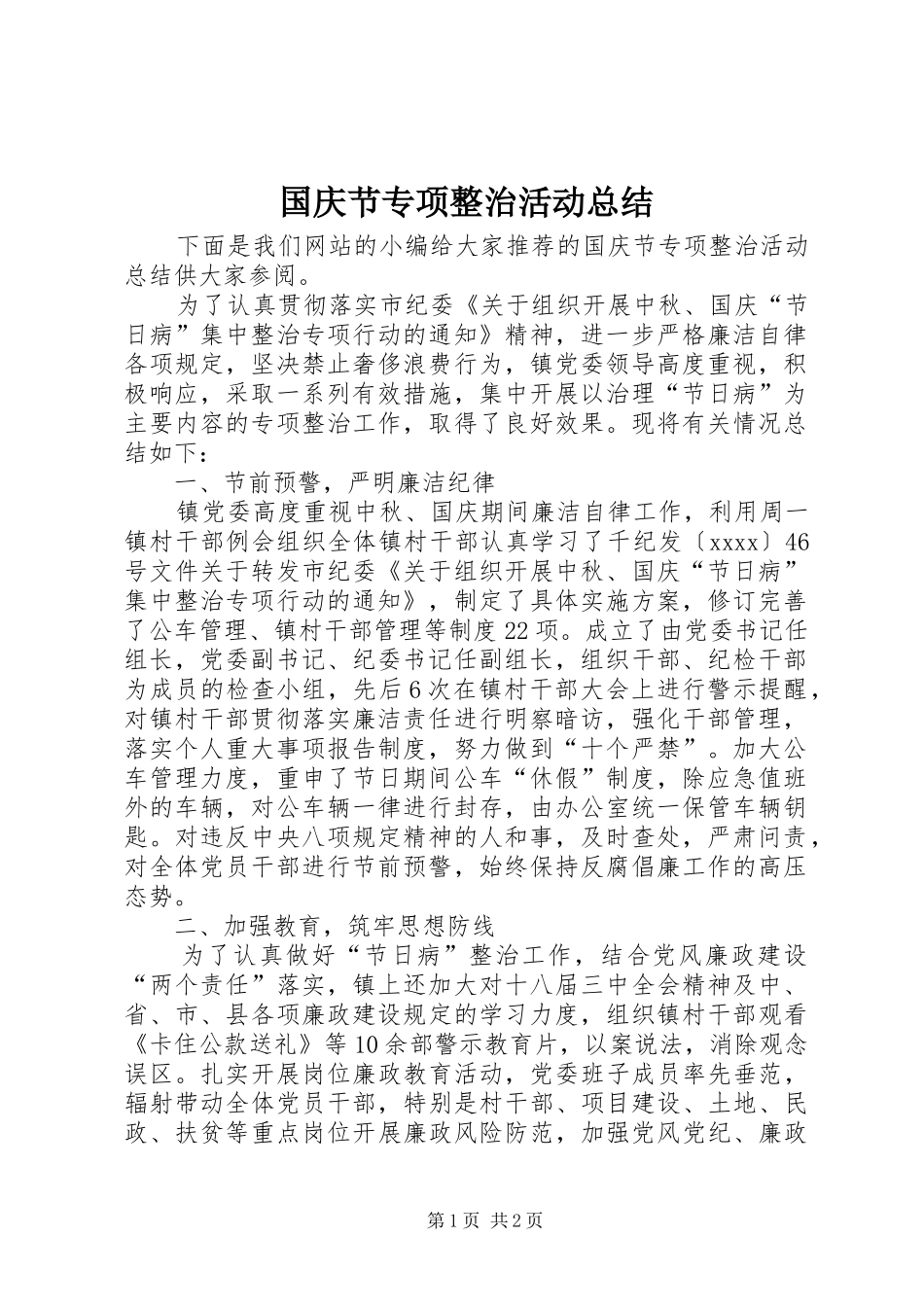 国庆节专项整治活动总结

下面是我们网站的小编给大家推荐的国庆节专项整治活动总结供大家参阅。

为了认真贯彻落实市纪委《关于组织开展中秋、国庆“节日病”集中整治专项行动的通知》精神，进一步严格廉洁自律各项规定，坚决禁止奢侈浪费行为，镇党委领导高度重视，积极响应，采取一系列有效措施，集中开展以治理“节日病”为主要内容的专项整治工作，取得了良好效果。现将有关情况总结如下：

一、节前预警，严明廉洁纪律

镇党委高度重视中秋、国庆期间廉洁自律工作，利用周一镇村干部例会组织全体镇村干部认真学习了千纪发〔xxxx〕46号文件关于转发市纪委《关于组织开展中秋、国庆“节日病”集中整治专项行动的通知》，制定了具体实施方案，修订完善了公车管理、镇村干部管理等制度22项。成立了由党委书记任组长，党委副书记、纪委书记任副组长，组织干部、纪检干部为成员的检查小组，先后6次在镇村干部大会上进行警示提醒，对镇村干部贯彻落实廉洁责任进行明察暗访，强化干部管理，落实个人重大事项报告制度，努力做到“十个严禁”。加大公车管理力度，重申了节日期间公车“休假”制度，除应急值班外的车辆，对公车辆一律进行封存，由办公室统一保管车辆钥匙。对违反中央八项规定精神的人和事，及时查处，严肃问责，对全体党员干部进行节前预警，始终保持反腐倡廉工作的高压态势。

二、加强教育，筑牢思想防线

为了认真做好“节日病”整治工作，结合党风廉政建设“两个责任”落实，镇上还加大对十八届三中全会精神及中、省、市、县各项廉政建设规定的学习力度，组织镇村干部观看《卡住公款送礼》等10余部警示教育片，以案说法，消除观念误区。扎实开展岗位廉政教育活动，党委班子成员率先垂范，辐射带动全体党员干部，特别是村干部、项目建设、土地、民政、扶贫等重点岗位开展廉政风险防范，加强党风党纪、廉政

第1页 共2页